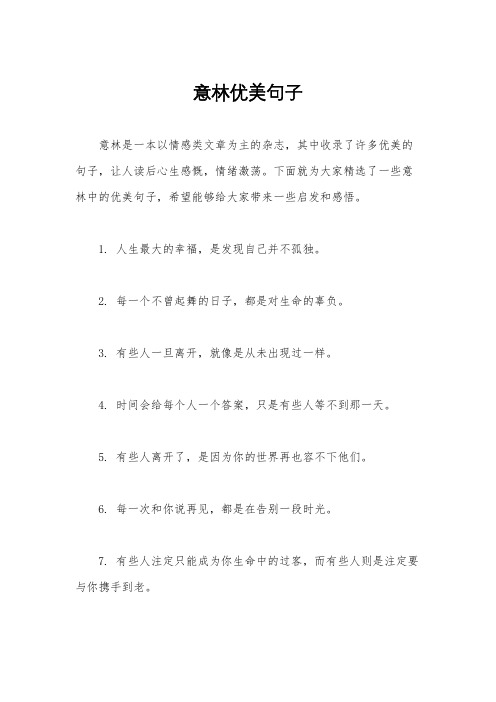 意林优美句子

意林是一本以情感类文章为主的杂志，其中收录了许多优美的句子，让人读后心生感慨，情绪激荡。下面就为大家精选了一些意林中的优美句子，希望能够给大家带来一些启发和感悟。

1. 人生最大的幸福，是发现自己并不孤独。

2. 每一个不曾起舞的日子，都是对生命的辜负。

3. 有些人一旦离开，就像是从未出现过一样。

4. 时间会给每个人一个答案，只是有些人等不到那一天。

5. 有些人离开了，是因为你的世界再也容不下他们。

6. 每一次和你说再见，都是在告别一段时光。

7. 有些人注定只能成为你生命中的过客，而有些人则是注定要与你携手到老。